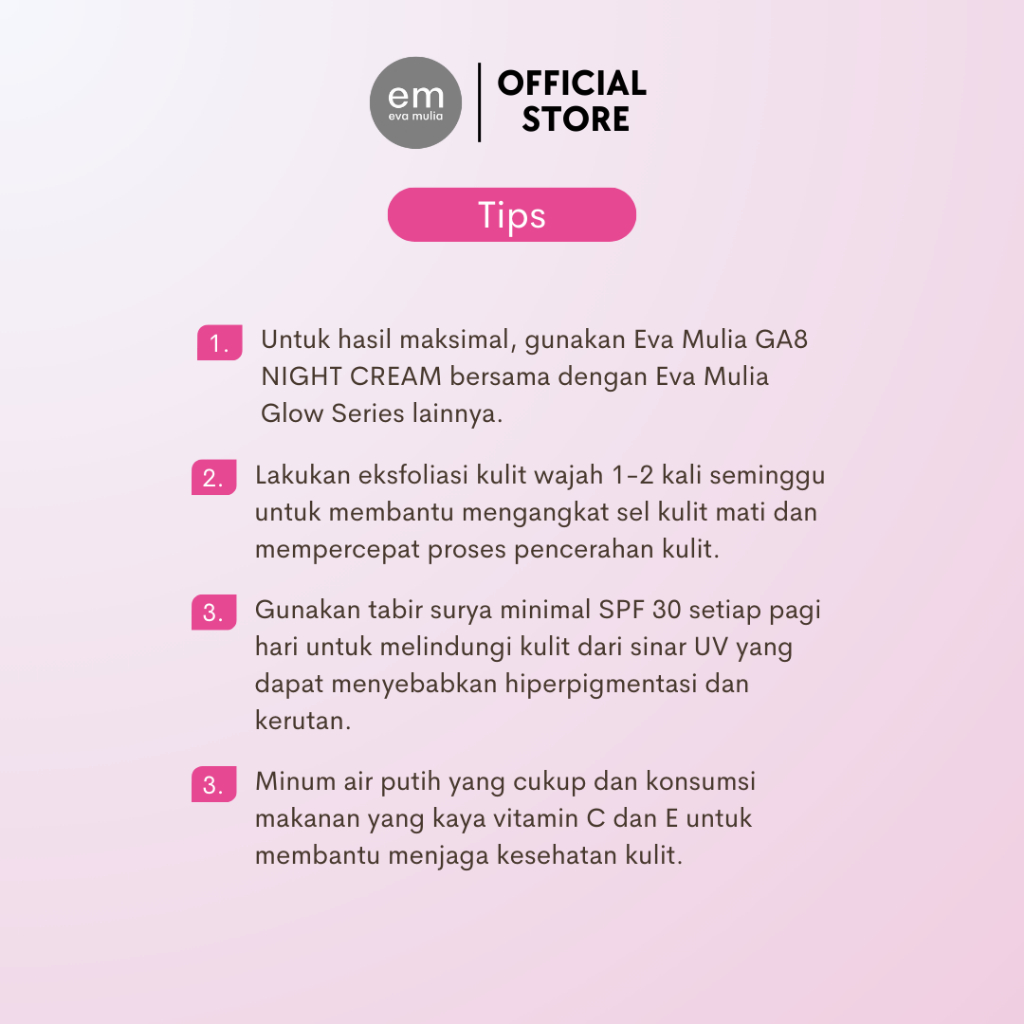 em
eva mulia

OFFICIAL STORE

Tips

1. Untuk hasil maksimal, gunakan Eva Mulia GA8 NIGHT CREAM bersama dengan Eva Mulia Glow Series lainnya.

2. Lakukan eksfoliasi kulit wajah 1-2 kali seminggu untuk membantu mengangkat sel kulit mati dan mempercepat proses pencerahan kulit.

3. Gunakan tabir surya minimal SPF 30 setiap pagi hari untuk melindungi kulit dari sinar UV yang dapat menyebabkan hiperpigmentasi dan kerutan.

3. Minum air putih yang cukup dan konsumsi makanan yang kaya vitamin C dan E untuk membantu menjaga kesehatan kulit.